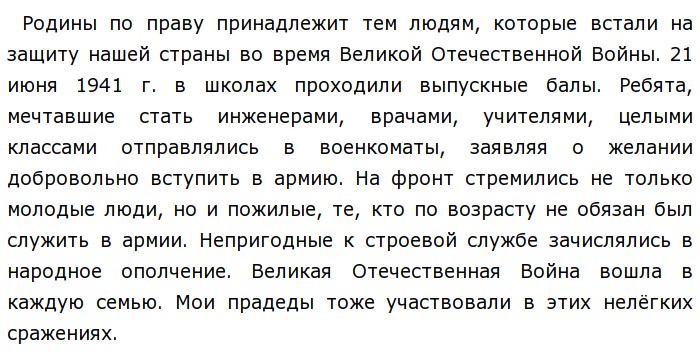 Родины по праву принадлежит тем людям, которые встали на защиту нашей страны во время Великой Отечественной Войны. 21 июня 1941 г. в школах проходили выпускные балы. Ребята, мечтавшие стать инженерами, врачами, учителями, целыми классами отправлялись в военкоматы, заявляя о желании добровольно вступить в армию. На фронт стремились не только молодые люди, но и пожилые, те, кто по возрасту не обязан был служить в армии. Непригодные к строевой службе зачислялись в народное ополчение. Великая Отечественная Война вошла в каждую семью. Мои прадеды тоже участвовали в этих нелёгких сражениях.